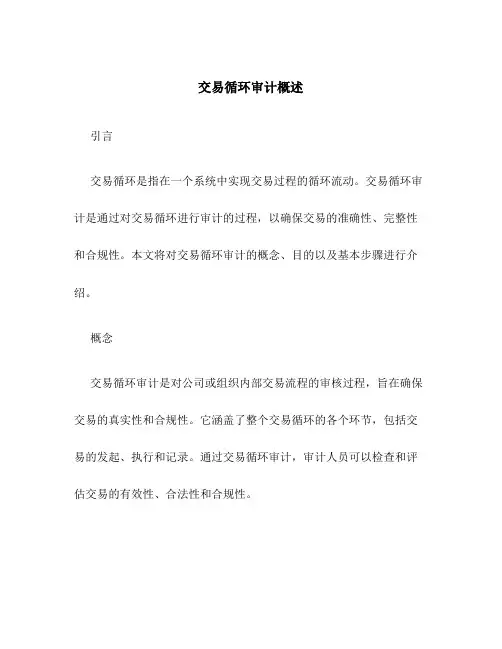 交易循环审计概述

引言

交易循环是指在一个系统中实现交易过程的循环流动。交易循环审计是通过对交易循环进行审计的过程，以确保交易的准确性、完整性和合规性。本文将对交易循环审计的概念、目的以及基本步骤进行介绍。

概念

交易循环审计是对公司或组织内部交易流程的审核过程，旨在确保交易的真实性和合规性。它涵盖了整个交易循环的各个环节，包括交易的发起、执行和记录。通过交易循环审计，审计人员可以检查和评估交易的有效性、合法性和合规性。